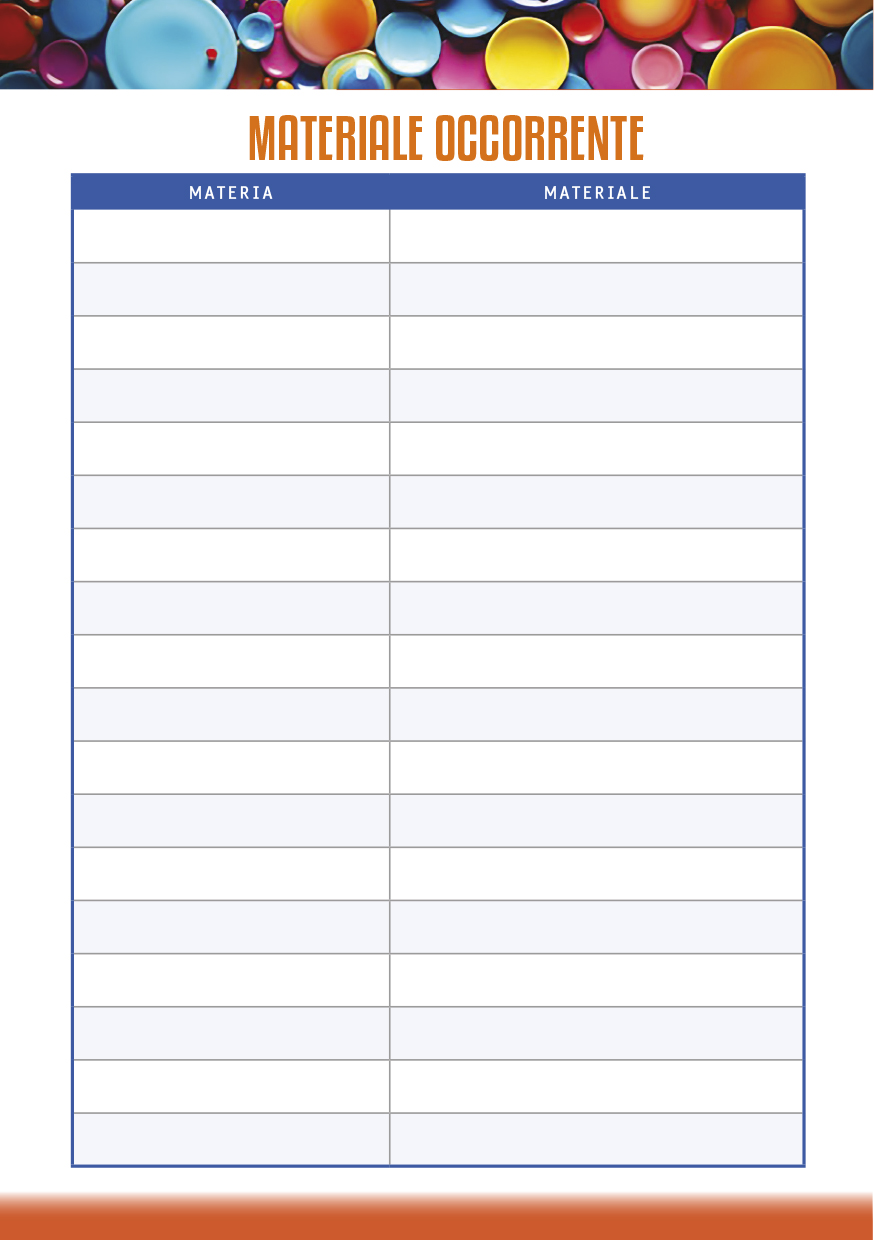 MATERIALE OCCORRENTE

| MATERIA | MATERIALE |
|---|---|
| | |
| | |
| | |
| | |
| | |
| | |
| | |
| | |
| | |
| | |
| | |
| | |
| | |
| | |
| | |
| | |
| | |
| | |